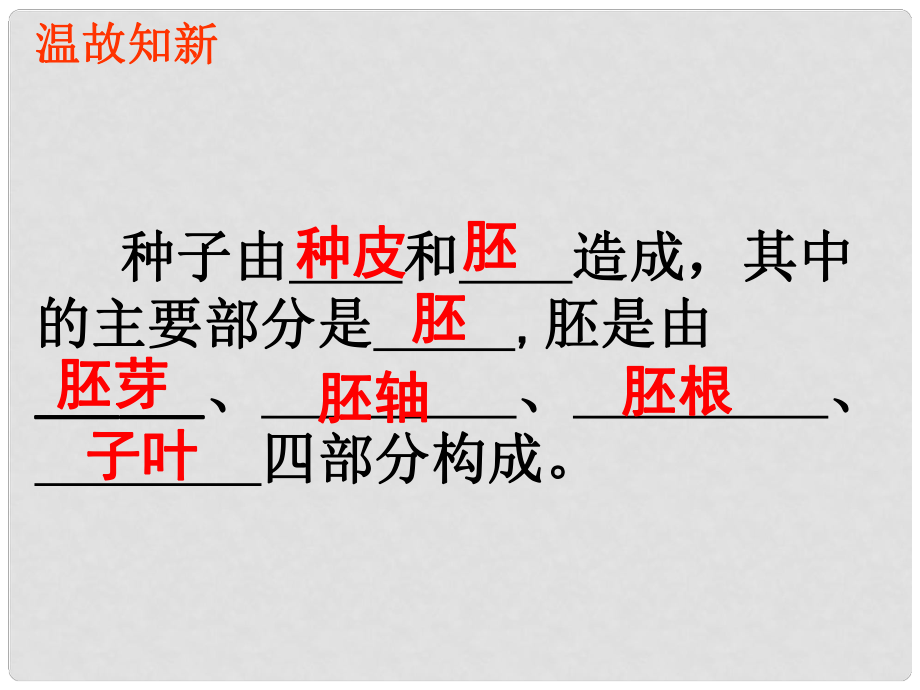 温故知新

种子由种皮和胚造成，其中的主要部分是胚，胚是由胚芽、胚轴、胚根、子叶四部分构成。